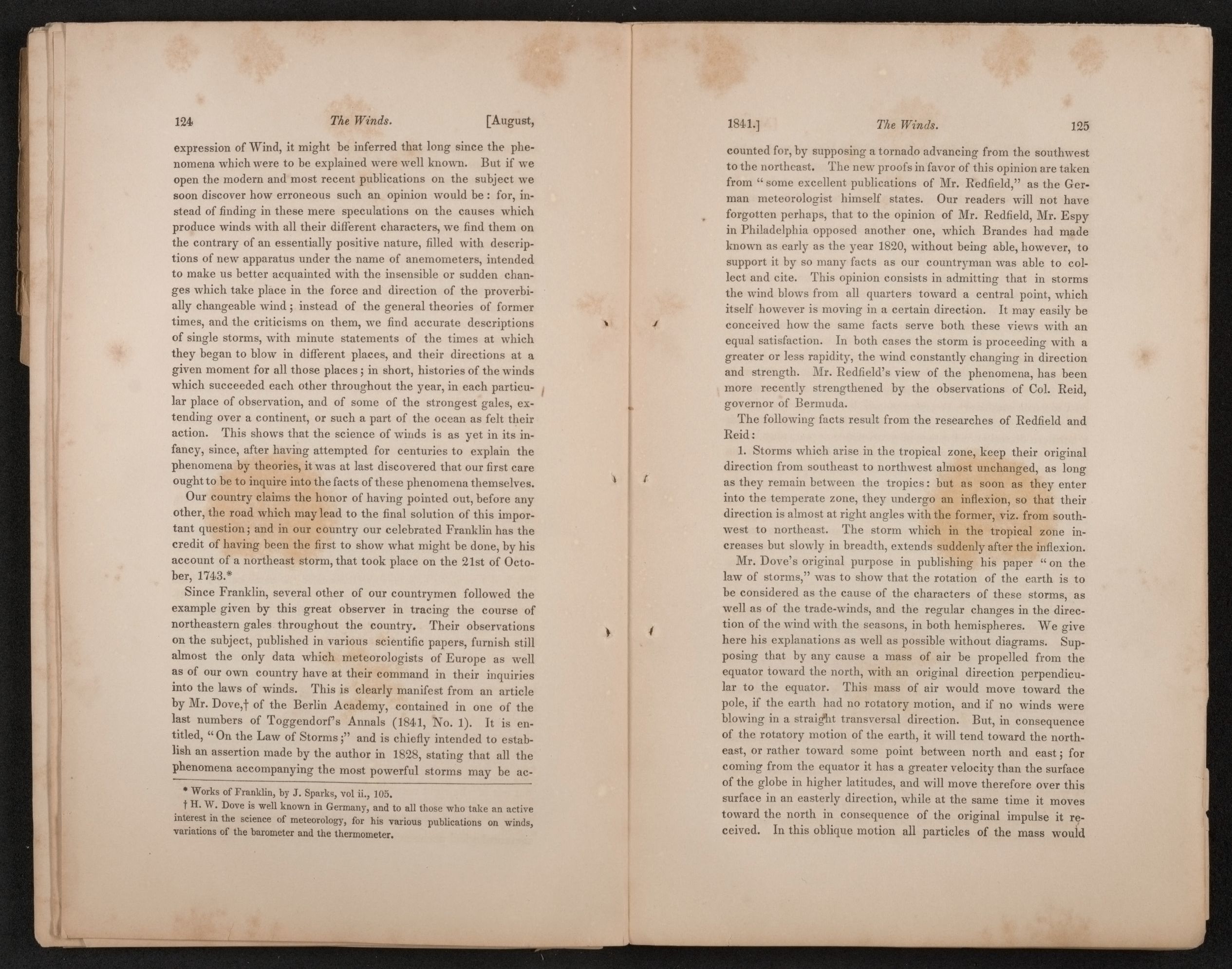 124 The Winds. [August,

expression of Wind, it might be inferred that long since the phenomena which were to be explained were well known. But if we open the modern and most recent publications on the subject we soon discover how erroneous such an opinion would be: for, instead of finding in these mere speculations on the causes which produce winds with all their different characters, we find them on the contrary of an essentially positive nature, filled with descriptions of new apparatus under the name of anemometers, intended to make us better acquainted with the insensible or sudden changes which take place in the force and direction of the proverbially changeable wind; instead of the general theories of former times, and the criticisms on them, we find accurate descriptions of single storms, with minute statements of the times at which they began to blow in different places, and their directions at a given moment for all those places; in short, histories of the winds which succeeded each other throughout the year, in each particular place of observation, and of some of the strongest gales, extending over a continent, or such a part of the ocean as felt their action. This shows that the science of winds is as yet in its infancy, since, after having attempted for centuries to explain the phenomena by theories, it was at last discovered that our first care ought to be to inquire into the facts of these phenomena themselves.

Our country claims the honor of having pointed out, before any other, the road which may lead to the final solution of this important question; and in our country our celebrated Franklin has the credit of having been the first to show what might be done, by his account of a northeast storm, that took place on the 21st of October, 1743.*

Since Franklin, several other of our countrymen followed the example given by this great observer in tracing the course of northeastern gales throughout the country. Their observations on the subject, published in various scientific papers, furnish still almost the only data which meteorologists of Europe as well as of our own country have at their command in their inquiries into the laws of winds. This is clearly manifest from an article by Mr. Dove,† of the Berlin Academy, contained in one of the last numbers of Toggendorf's Annals (1841, No. 1). It is entitled, "On the Law of Storms;" and is chiefly intended to establish an assertion made by the author in 1828, stating that all the phenomena accompanying the most powerful storms may be ac-

* Works of Franklin, by J. Sparks, vol ii., 105.

† H. W. Dove is well known in Germany, and to all those who take an active interest in the science of meteorology, for his various publications on winds, variations of the barometer and the thermometer.

1841.] The Winds. 125

counted for, by supposing a tornado advancing from the southwest to the northeast. The new proofs in favor of this opinion are taken from "some excellent publications of Mr. Redfield," as the German meteorologist himself states. Our readers will not have forgotten perhaps, that to the opinion of Mr. Redfield, Mr. Espy in Philadelphia opposed another one, which Brandes had made known as early as the year 1820, without being able, however, to support it by so many facts as our countryman was able to collect and cite. This opinion consists in admitting that in storms the wind blows from all quarters toward a central point, which itself however is moving in a certain direction. It may easily be conceived how the same facts serve both these views with an equal satisfaction. In both cases the storm is proceeding with a greater or less rapidity, the wind constantly changing in direction and strength. Mr. Redfield's view of the phenomena, has been more recently strengthened by the observations of Col. Reid, governor of Bermuda.

The following facts result from the researches of Redfield and Reid:

1. Storms which arise in the tropical zone, keep their original direction from southeast to northwest almost unchanged, as long as they remain between the tropics: but as soon as they enter into the temperate zone, they undergo an inflexion, so that their direction is almost at right angles with the former, viz. from southwest to northeast. The storm which in the tropical zone increases but slowly in breadth, extends suddenly after the inflexion.

Mr. Dove's original purpose in publishing his paper "on the law of storms," was to show that the rotation of the earth is to be considered as the cause of the characters of these storms, as well as of the trade-winds, and the regular changes in the direction of the wind with the seasons, in both hemispheres. We give here his explanations as well as possible without diagrams. Supposing that by any cause a mass of air be propelled from the equator toward the north, with an original direction perpendicular to the equator. This mass of air would move toward the pole, if the earth had no rotatory motion, and if no winds were blowing in a straight transversal direction. But, in consequence of the rotatory motion of the earth, it will tend toward the northeast, or rather toward some point between north and east; for coming from the equator it has a greater velocity than the surface of the globe in higher latitudes, and will move therefore over this surface in an easterly direction, while at the same time it moves toward the north in consequence of the original impulse it received. In this oblique motion all particles of the mass would